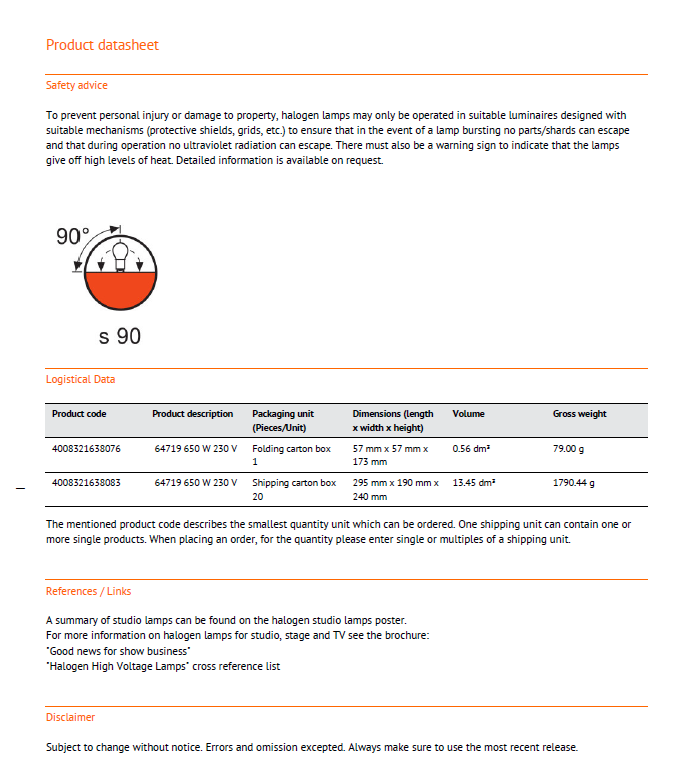 Product datasheet

Safety advice

To prevent personal injury or damage to property, halogen lamps may only be operated in suitable luminaires designed with suitable mechanisms (protective shields, grids, etc.) to ensure that in the event of a lamp bursting no parts/shards can escape and that during operation no ultraviolet radiation can escape. There must also be a warning sign to indicate that the lamps give off high levels of heat. Detailed information is available on request.

90°

s 90

Logistical Data

| Product code | Product description | Packaging unit (Pieces/Unit) | Dimensions (length x width x height) | Volume | Gross weight |
|---|---|---|---|---|---|
| 4008321638076 | 64719 650 W 230 V | Folding carton box 1 | 57 mm x 57 mm x 173 mm | 0.56 dm³ | 79.00 g |
| 4008321638083 | 64719 650 W 230 V | Shipping carton box 20 | 295 mm x 190 mm x 240 mm | 13.45 dm³ | 1790.44 g |

The mentioned product code describes the smallest quantity unit which can be ordered. One shipping unit can contain one or more single products. When placing an order, for the quantity please enter single or multiples of a shipping unit.

References / Links

A summary of studio lamps can be found on the halogen studio lamps poster.
For more information on halogen lamps for studio, stage and TV see the brochure:
"Good news for show business"
"Halogen High Voltage Lamps" cross reference list

Disclaimer

Subject to change without notice. Errors and omission excepted. Always make sure to use the most recent release.